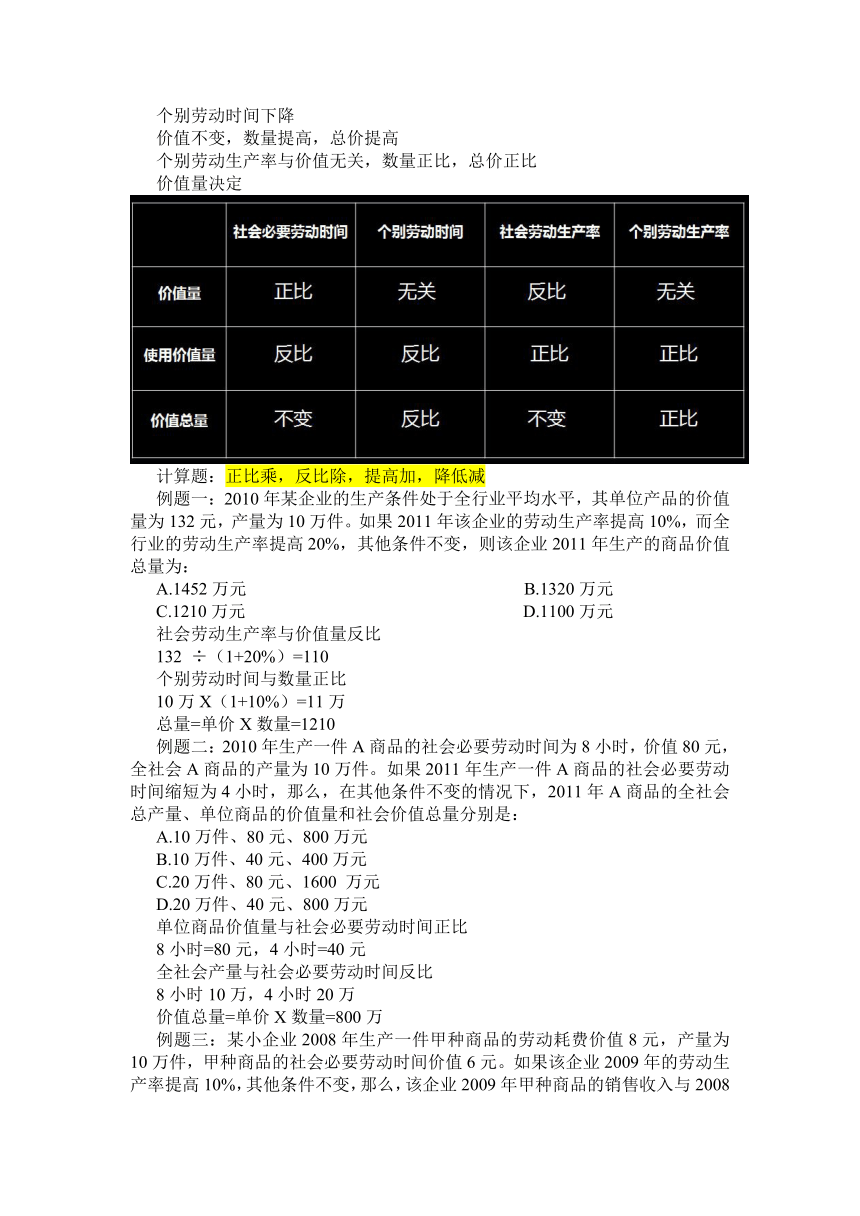 个别劳动时间下降
价值不变，数量提高，总价提高
个别劳动生产率与价值无关，数量正比，总价正比
价值量决定

|  | 社会必要劳动时间 | 个别劳动时间 | 社会劳动生产率 | 个别劳动生产率 |
|---|---|---|---|---|
| 价值量 | 正比 | 无关 | 反比 | 无关 |
| 使用价值量 | 反比 | 反比 | 正比 | 正比 |
| 价值总量 | 不变 | 反比 | 不变 | 正比 |

计算题：正比乘，反比除，提高加，降低减
例题一：2010 年某企业的生产条件处于全行业平均水平，其单位产品的价值量为 132 元，产量为 10 万件。如果 2011 年该企业的劳动生产率提高 10%，而全行业的劳动生产率提高 20%，其他条件不变，则该企业 2011 年生产的商品价值总量为：
A.1452 万元
B.1320 万元
C.1210 万元
D.1100 万元
社会劳动生产率与价值量反比
132 ÷（1+20%）=110
个别劳动时间与数量正比
10 万 X（1+10%）=11 万
总量=单价 X 数量=1210
例题二：2010 年生产一件 A 商品的社会必要劳动时间为 8 小时，价值 80 元，全社会 A 商品的产量为 10 万件。如果 2011 年生产一件 A 商品的社会必要劳动时间缩短为 4 小时，那么，在其他条件不变的情况下，2011 年 A 商品的全社会总产量、单位商品的价值量和社会价值总量分别是：
A.10 万件、80 元、800 万元
B.10 万件、40 元、400 万元
C.20 万件、80 元、1600 万元
D.20 万件、40 元、800 万元
单位商品价值量与社会必要劳动时间正比
8 小时=80 元，4 小时=40 元
全社会产量与社会必要劳动时间反比
8 小时 10 万，4 小时 20 万
价值总量=单价 X 数量=800 万
例题三：某小企业 2008 年生产一件甲种商品的劳动耗费价值 8 元，产量为 10 万件，甲种商品的社会必要劳动时间价值 6 元。如果该企业 2009 年的劳动生产率提高 10%，其他条件不变，那么，该企业 2009 年甲种商品的销售收入与 2008